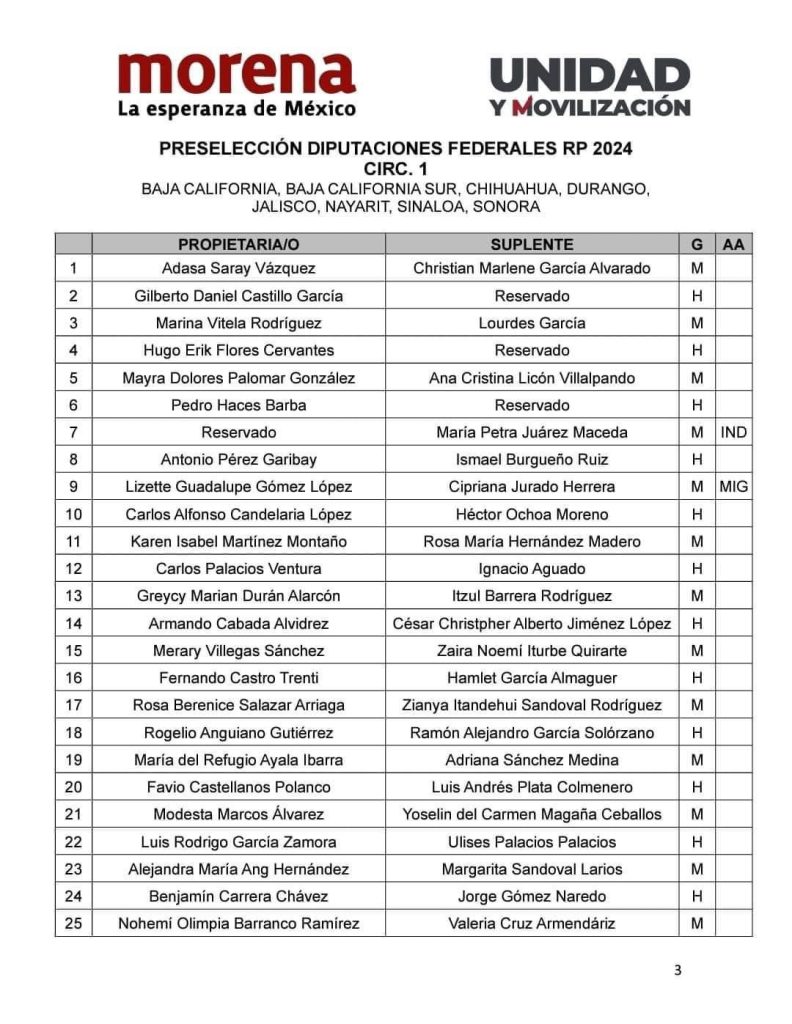 morena
La esperanza de México

UNIDAD
Y MOVILIZACIÓN

PRESELECCIÓN DIPUTACIONES FEDERALES RP 2024
CIRC. 1
BAJA CALIFORNIA, BAJA CALIFORNIA SUR, CHIHUAHUA, DURANGO, JALISCO, NAYARIT, SINALOA, SONORA

| | PROPIETARIA/O | SUPLENTE | G | AA |
|---|---|---|---|---|
| 1 | Adasa Saray Vázquez | Christian Marlene García Alvarado | M | |
| 2 | Gilberto Daniel Castillo García | Reservado | H | |
| 3 | Marina Vitela Rodríguez | Lourdes García | M | |
| 4 | Hugo Erik Flores Cervantes | Reservado | H | |
| 5 | Mayra Dolores Palomar González | Ana Cristina Licón Villalpando | M | |
| 6 | Pedro Haces Barba | Reservado | H | |
| 7 | Reservado | María Petra Juárez Maceda | M | IND |
| 8 | Antonio Pérez Garibay | Ismael Burgueño Ruiz | H | |
| 9 | Lizette Guadalupe Gómez López | Cipriana Jurado Herrera | M | MIG |
| 10 | Carlos Alfonso Candelaria López | Héctor Ochoa Moreno | H | |
| 11 | Karen Isabel Martínez Montaño | Rosa María Hernández Madero | M | |
| 12 | Carlos Palacios Ventura | Ignacio Aguado | H | |
| 13 | Greycy Marian Durán Alarcón | Itzul Barrera Rodríguez | M | |
| 14 | Armando Cabada Alvidrez | César Christpher Alberto Jiménez López | H | |
| 15 | Merary Villegas Sánchez | Zaira Noemí Iturbe Quirarte | M | |
| 16 | Fernando Castro Trenti | Hamlet García Almaguer | H | |
| 17 | Rosa Berenice Salazar Arriaga | Zianya Itandehui Sandoval Rodríguez | M | |
| 18 | Rogelio Anguiano Gutiérrez | Ramón Alejandro García Solórzano | H | |
| 19 | María del Refugio Ayala Ibarra | Adriana Sánchez Medina | M | |
| 20 | Favio Castellanos Polanco | Luis Andrés Plata Colmenero | H | |
| 21 | Modesta Marcos Álvarez | Yoselin del Carmen Magaña Ceballos | M | |
| 22 | Luis Rodrigo García Zamora | Ulises Palacios Palacios | H | |
| 23 | Alejandra María Ang Hernández | Margarita Sandoval Larios | M | |
| 24 | Benjamín Carrera Chávez | Jorge Gómez Naredo | H | |
| 25 | Nohemí Olimpia Barranco Ramírez | Valeria Cruz Armendáriz | M | |

3